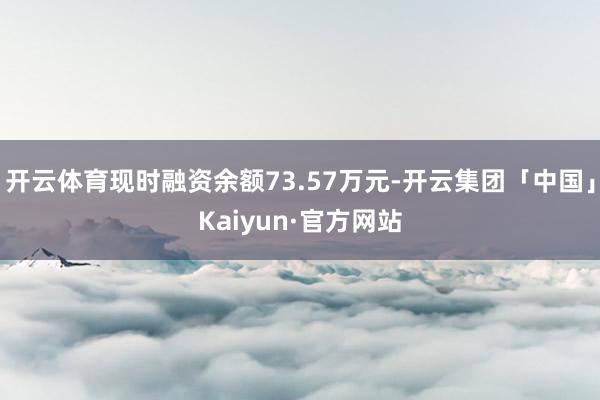 开云体育现时融资余额73.57万元-开云集团「中国」Kaiyun·官方网站